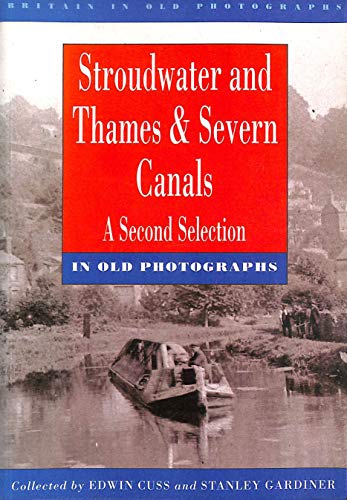 BRITAIN IN OLD PHOTOGRAPHS

Stroudwater and Thames & Severn Canals

A Second Selection

IN OLD PHOTOGRAPHS

Collected by EDWIN CUSS and STANLEY GARDINER